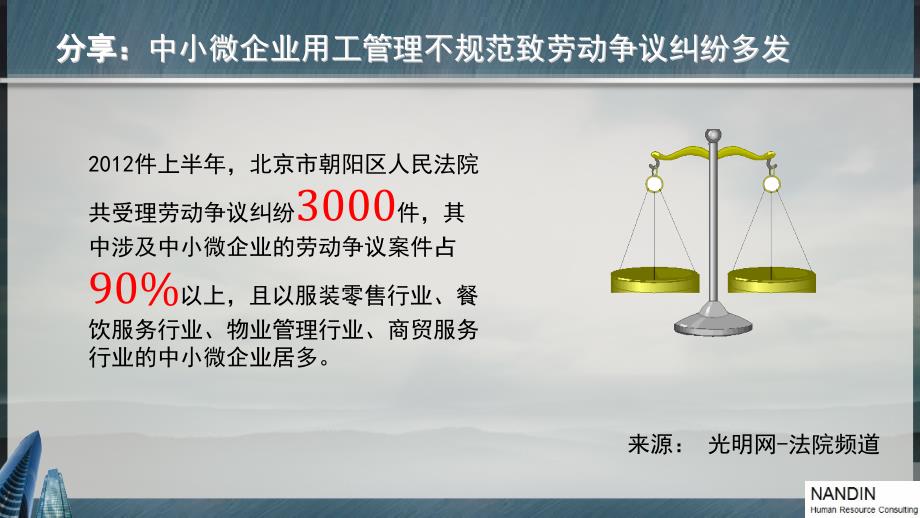 分享：中小微企业用工管理不规范致劳动争议纠纷多发

2012件上半年，北京市朝阳区人民法院共受理劳动争议纠纷3000件，其中涉及中小微企业的劳动争议案件占90%以上，且以服装零售行业、餐饮服务行业、物业管理行业、商贸服务行业的中小微企业居多。

来源： 光明网-法院频道

NANDIN
Human Resource Consulting